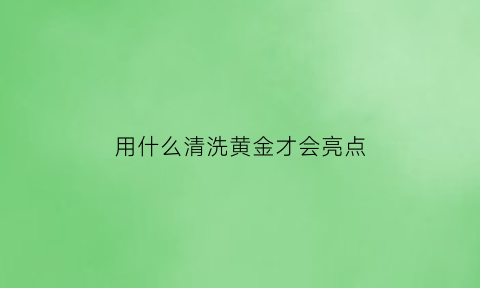 用什么清洗黄金才会亮点